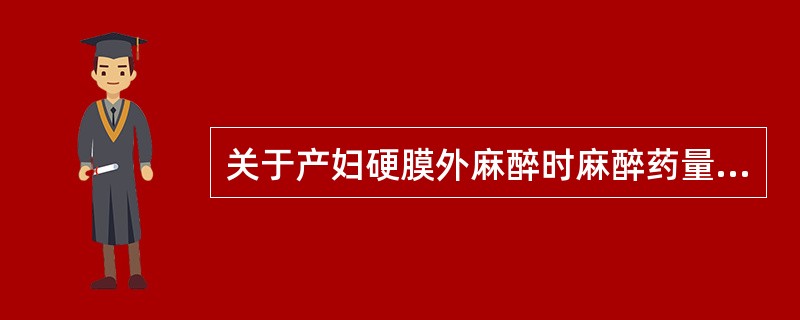 关于产妇硬膜外麻醉时麻醉药量...